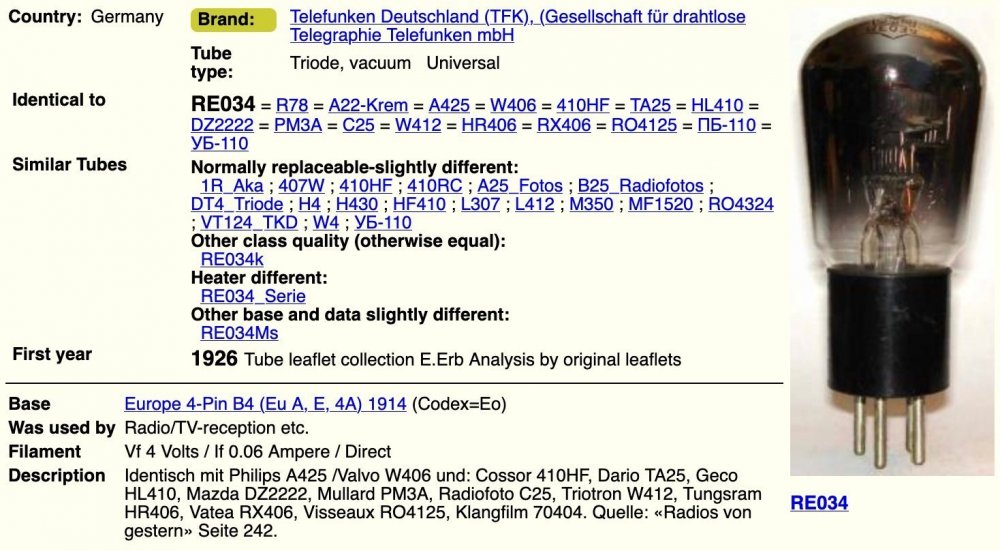 Country: Germany

Brand: Telefunken Deutschland (TFK), (Gesellschaft für drahtlose Telegraphie Telefunken mbH

Tube type: Triode, vacuum Universal

Identical to
RE034 = R78 = A22-Krem = A425 = W406 = 410HF = TA25 = HL410 = DZ2222 = PM3A = C25 = W412 = HR406 = RX406 = RO4125 = ПБ-110 = УБ-110

Similar Tubes
Normally replaceable-slightly different:
1R_Aka ; 407W ; 410HF ; 410RC ; A25_Fotos ; B25_Radiofotos ; DT4_Triode ; H4 ; H430 ; HF410 ; L307 ; L412 ; M350 ; MF1520 ; RO4324 ; VT124_TKD ; W4 ; УБ-110
Other class quality (otherwise equal):
RE034k
Heater different:
RE034_Serie
Other base and data slightly different:
RE034Ms

First year
1926 Tube leaflet collection E.Erb Analysis by original leaflets

Base Europe 4-Pin B4 (Eu A, E, 4A) 1914 (Codex=Eo)
Was used by Radio/TV-reception etc.
Filament Vf 4 Volts / If 0.06 Ampere / Direct
Description Identisch mit Philips A425 /Valvo W406 und: Cossor 410HF, Dario TA25, Geco HL410, Mazda DZ2222, Mullard PM3A, Radiofoto C25, Triotron W412, Tungsram HR406, Vatea RX406, Visseaux RO4125, Klangfilm 70404. Quelle: «Radios von gestern» Seite 242.

RE034